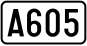 A605